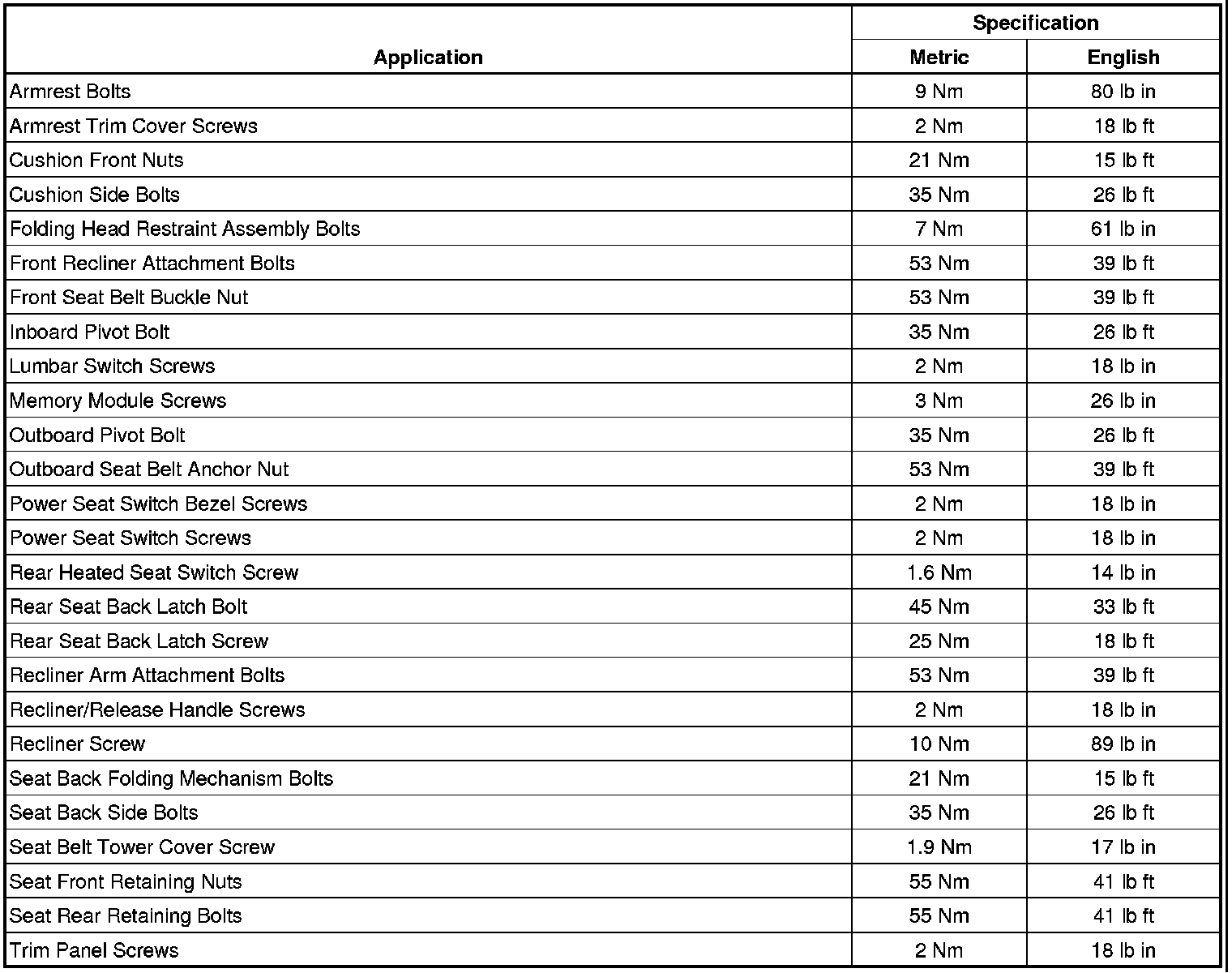 | Application | Specification | |
|---|---|---|
| | Metric | English |
| Armrest Bolts | 9 Nm | 80 lb in |
| Armrest Trim Cover Screws | 2 Nm | 18 lb ft |
| Cushion Front Nuts | 21 Nm | 15 lb ft |
| Cushion Side Bolts | 35 Nm | 26 lb ft |
| Folding Head Restraint Assembly Bolts | 7 Nm | 61 lb in |
| Front Recliner Attachment Bolts | 53 Nm | 39 lb ft |
| Front Seat Belt Buckle Nut | 53 Nm | 39 lb ft |
| Inboard Pivot Bolt | 35 Nm | 26 lb ft |
| Lumbar Switch Screws | 2 Nm | 18 lb in |
| Memory Module Screws | 3 Nm | 26 lb in |
| Outboard Pivot Bolt | 35 Nm | 26 lb ft |
| Outboard Seat Belt Anchor Nut | 53 Nm | 39 lb ft |
| Power Seat Switch Bezel Screws | 2 Nm | 18 lb in |
| Power Seat Switch Screws | 2 Nm | 18 lb in |
| Rear Heated Seat Switch Screw | 1.6 Nm | 14 lb in |
| Rear Seat Back Latch Bolt | 45 Nm | 33 lb ft |
| Rear Seat Back Latch Screw | 25 Nm | 18 lb ft |
| Recliner Arm Attachment Bolts | 53 Nm | 39 lb ft |
| Recliner/Release Handle Screws | 2 Nm | 18 lb in |
| Recliner Screw | 10 Nm | 89 lb in |
| Seat Back Folding Mechanism Bolts | 21 Nm | 15 lb ft |
| Seat Back Side Bolts | 35 Nm | 26 lb ft |
| Seat Belt Tower Cover Screw | 1.9 Nm | 17 lb in |
| Seat Front Retaining Nuts | 55 Nm | 41 lb ft |
| Seat Rear Retaining Bolts | 55 Nm | 41 lb ft |
| Trim Panel Screws | 2 Nm | 18 lb in |